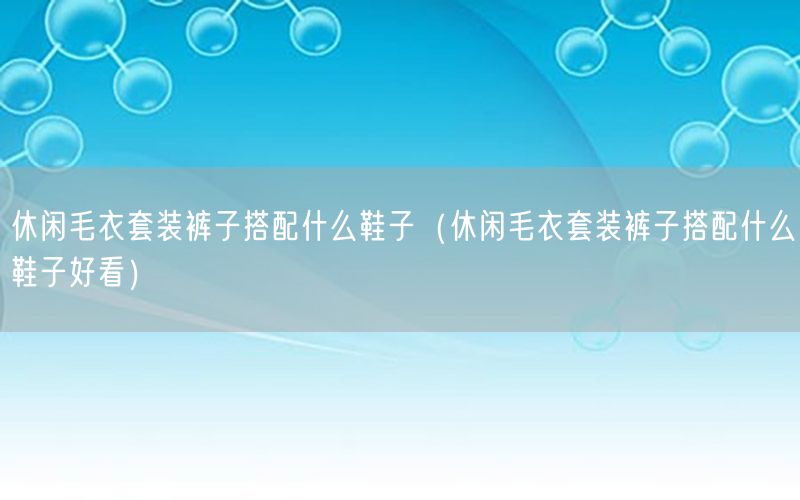 休闲毛衣套装裤子搭配什么鞋子（休闲毛衣套装裤子搭配什么鞋子好看）